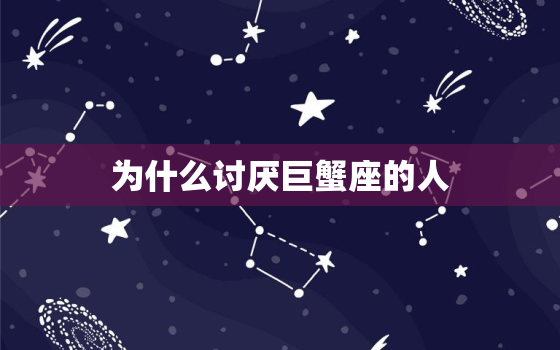 为什么讨厌巨蟹座的人